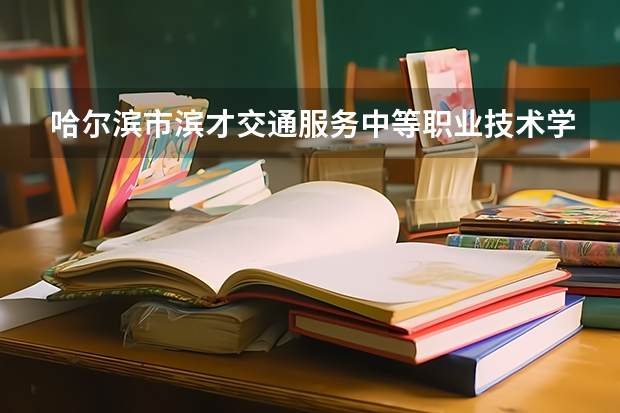 哈尔滨市滨才交通服务中等职业技术学